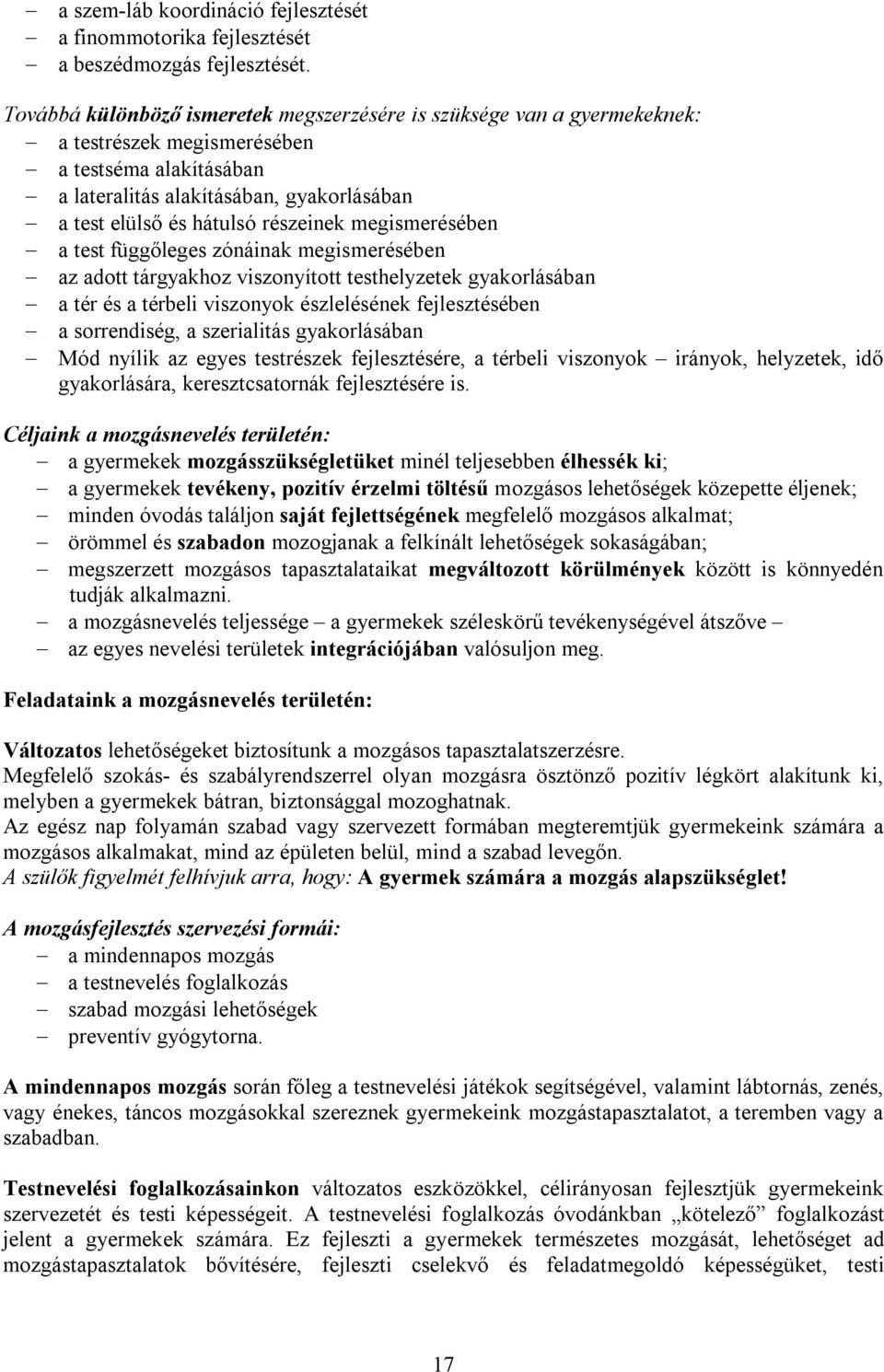 – a szem-láb koordináció fejlesztését
– a finommotorika fejlesztését
– a beszédmozgás fejlesztését.

Továbbá különböző ismeretek megszerzésére is szüksége van a gyermekeknek:
– a testrészek megismerésében
– a testséma alakításában
– a lateralitás alakításában, gyakorlásában
– a test elülső és hátulsó részeinek megismerésében
– a test függőleges zónáinak megismerésében
– az adott tárgyakhoz viszonyított testhelyzetek gyakorlásában
– a tér és a térbeli viszonyok észlelésének fejlesztésében
– a sorrendiség, a szerialitás gyakorlásában
– Mód nyílik az egyes testrészek fejlesztésére, a térbeli viszonyok – irányok, helyzetek, idő gyakorlására, keresztcsatornák fejlesztésére is.

Céljaink a mozgásnevelés területén:
– a gyermekek mozgásszükségletüket minél teljesebben élhessék ki;
– a gyermekek tevékeny, pozitív érzelmi töltésű mozgásos lehetőségek közepette éljenek;
– minden óvodás találjon saját fejlettségének megfelelő mozgásos alkalmat;
– örömmel és szabadon mozogjanak a felkínált lehetőségek sokaságában;
– megszerzett mozgásos tapasztalataikat megváltozott körülmények között is könnyedén tudják alkalmazni.
– a mozgásnevelés teljessége – a gyermekek széleskörű tevékenységével átszőve –
– az egyes nevelési területek integrációjában valósuljon meg.

Feladataink a mozgásnevelés területén:

Változatos lehetőségeket biztosítunk a mozgásos tapasztalatszerzésre.
Megfelelő szokás- és szabályrendszerrel olyan mozgásra ösztönző pozitív légkört alakítunk ki, melyben a gyermekek bátran, biztonsággal mozoghatnak.
Az egész nap folyamán szabad vagy szervezett formában megteremtjük gyermekeink számára a mozgásos alkalmakat, mind az épületen belül, mind a szabad levegőn.
A szülők figyelmét felhívjuk arra, hogy: A gyermek számára a mozgás alapszükséglet!

A mozgásfejlesztés szervezési formái:
– a mindennapos mozgás
– a testnevelés foglalkozás
– szabad mozgási lehetőségek
– preventív gyógytorna.

A mindennapos mozgás során főleg a testnevelési játékok segítségével, valamint lábtornás, zenés, vagy énekes, táncos mozgásokkal szereznek gyermekeink mozgástapasztalatot, a teremben vagy a szabadban.

Testnevelési foglalkozásainkon változatos eszközökkel, célirányosan fejlesztjük gyermekeink szervezetét és testi képességeit. A testnevelési foglalkozás óvodánkban „kötelező” foglalkozást jelent a gyermekek számára. Ez fejleszti a gyermekek természetes mozgását, lehetőséget ad mozgástapasztalatok bővítésére, fejleszti cselekvő és feladatmegoldó képességüket, testi

17